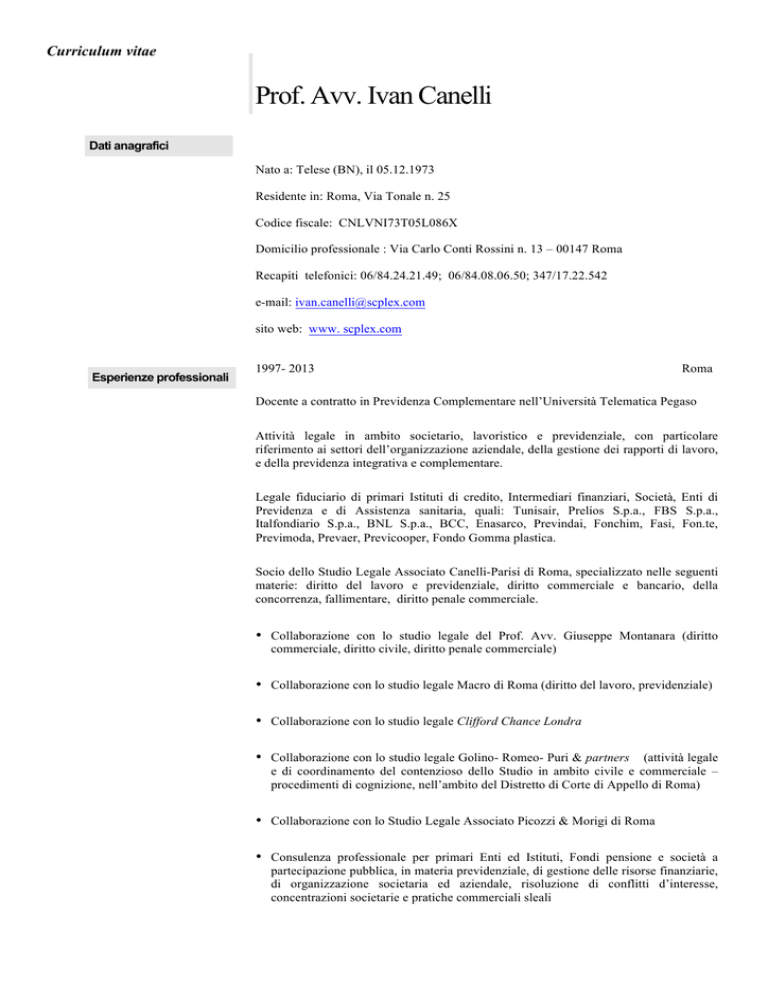 Curriculum vitae

Prof. Avv. Ivan Canelli

Dati anagrafici

Nato a: Telese (BN), il 05.12.1973

Residente in: Roma, Via Tonale n. 25

Codice fiscale: CNLVNI73T05L086X

Domicilio professionale : Via Carlo Conti Rossini n. 13 – 00147 Roma

Recapiti telefonici: 06/84.24.21.49; 06/84.08.06.50; 347/17.22.542

e-mail: ivan.canelli@scplex.com

sito web: www. scplex.com

Esperienze professionali

1997- 2013 Roma

Docente a contratto in Previdenza Complementare nell'Università Telematica Pegaso

Attività legale in ambito societario, lavoristico e previdenziale, con particolare riferimento ai settori dell'organizzazione aziendale, della gestione dei rapporti di lavoro, e della previdenza integrativa e complementare.

Legale fiduciario di primari Istituti di credito, Intermediari finanziari, Società, Enti di Previdenza e di Assistenza sanitaria, quali: Tunisair, Prelios S.p.a., FBS S.p.a., Italfondiario S.p.a., BNL S.p.a., BCC, Enasarco, Previndai, Fonchim, Fasi, Fon.te, Previmoda, Prevaer, Previcooper, Fondo Gomma plastica.

Socio dello Studio Legale Associato Canelli-Parisi di Roma, specializzato nelle seguenti materie: diritto del lavoro e previdenziale, diritto commerciale e bancario, della concorrenza, fallimentare, diritto penale commerciale.

• Collaborazione con lo studio legale del Prof. Avv. Giuseppe Montanara (diritto commerciale, diritto civile, diritto penale commerciale)

• Collaborazione con lo studio legale Macro di Roma (diritto del lavoro, previdenziale)

• Collaborazione con lo studio legale Clifford Chance Londra

• Collaborazione con lo studio legale Golino- Romeo- Puri & partners (attività legale e di coordinamento del contenzioso dello Studio in ambito civile e commerciale – procedimenti di cognizione, nell'ambito del Distretto di Corte di Appello di Roma)

• Collaborazione con lo Studio Legale Associato Picozzi & Morigi di Roma

• Consulenza professionale per primari Enti ed Istituti, Fondi pensione e società a partecipazione pubblica, in materia previdenziale, di gestione delle risorse finanziarie, di organizzazione societaria ed aziendale, risoluzione di conflitti d'interesse, concentrazioni societarie e pratiche commerciali sleali